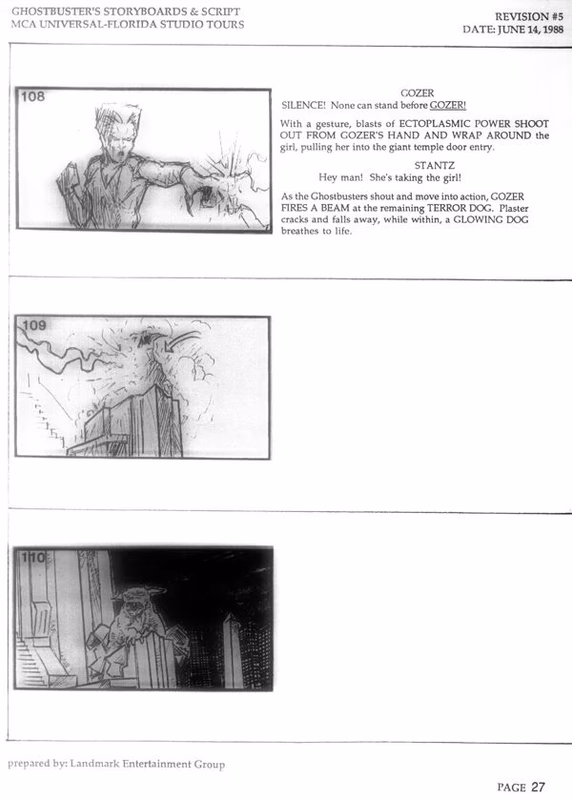 GHOSTBUSTER'S STORYBOARDS & SCRIPT
MCA UNIVERSAL-FLORIDA STUDIO TOURS

REVISION #5
DATE: JUNE 14, 1988

108

GOZER
SILENCE! None can stand before GOZER!

With a gesture, blasts of ECTOPLASMIC POWER SHOOT OUT FROM GOZER'S HAND AND WRAP AROUND the girl, pulling her into the giant temple door entry.

STANTZ
Hey man! She's taking the girl!

As the Ghostbusters shout and move into action, GOZER FIRES A BEAM at the remaining TERROR DOG. Plaster cracks and falls away, while within, a GLOWING DOG breathes to life.

109

110

prepared by: Landmark Entertainment Group

PAGE 27